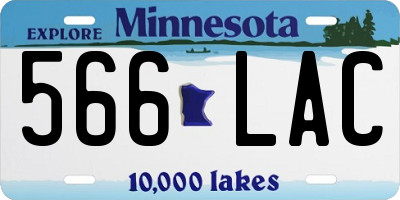 EXPLORE Minnesota

566 LAC

10,000 lakes